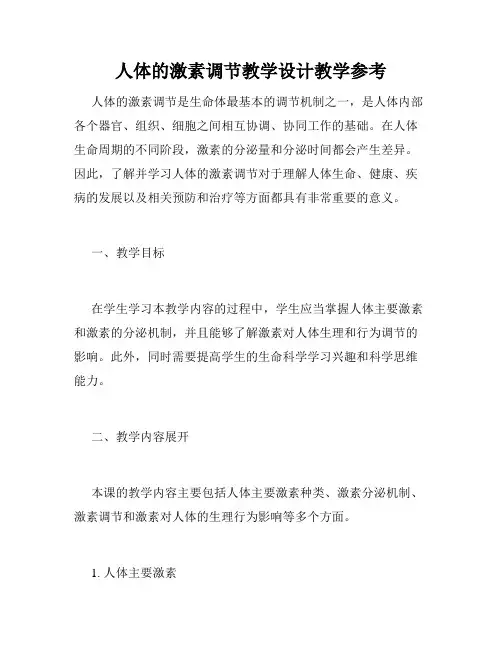 人体的激素调节教学设计教学参考

人体的激素调节是生命体最基本的调节机制之一，是人体内部各个器官、组织、细胞之间相互协调、协同工作的基础。在人体生命周期的不同阶段，激素的分泌量和分泌时间都会产生差异。因此，了解并学习人体的激素调节对于理解人体生命、健康、疾病的发展以及相关预防和治疗等方面都具有非常重要的意义。

一、教学目标

在学生学习本教学内容的过程中，学生应当掌握人体主要激素和激素的分泌机制，并且能够了解激素对人体生理和行为调节的影响。此外，同时需要提高学生的生命科学学习兴趣和科学思维能力。

二、教学内容展开

本课的教学内容主要包括人体主要激素种类、激素分泌机制、激素调节和激素对人体的生理行为影响等多个方面。

1. 人体主要激素